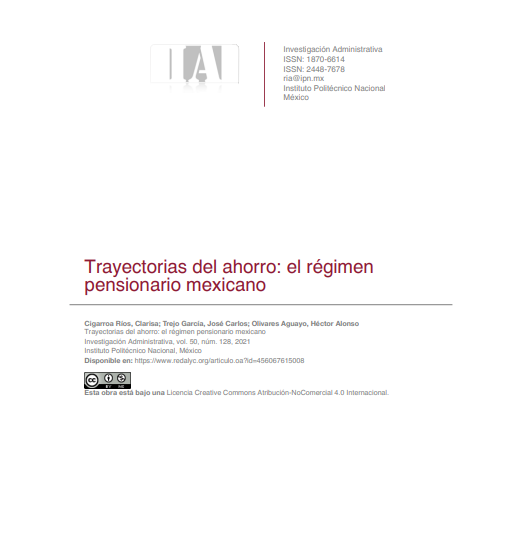 IA

Investigación Administrativa
ISSN: 1870-6614
ISSN: 2448-7678
ria@ipn.mx
Instituto Politécnico Nacional
México

Trayectorias del ahorro: el régimen pensionario mexicano

Cigarroa Ríos, Clarisa; Trejo García, José Carlos; Olivares Aguayo, Héctor Alonso
Trayectorias del ahorro: el régimen pensionario mexicano
Investigación Administrativa, vol. 50, núm. 128, 2021
Instituto Politécnico Nacional, México
Disponible en: https://www.redalyc.org/articulo.oa?id=456067615008

cc BY NC

Esta obra está bajo una Licencia Creative Commons Atribución-NoComercial 4.0 Internacional.